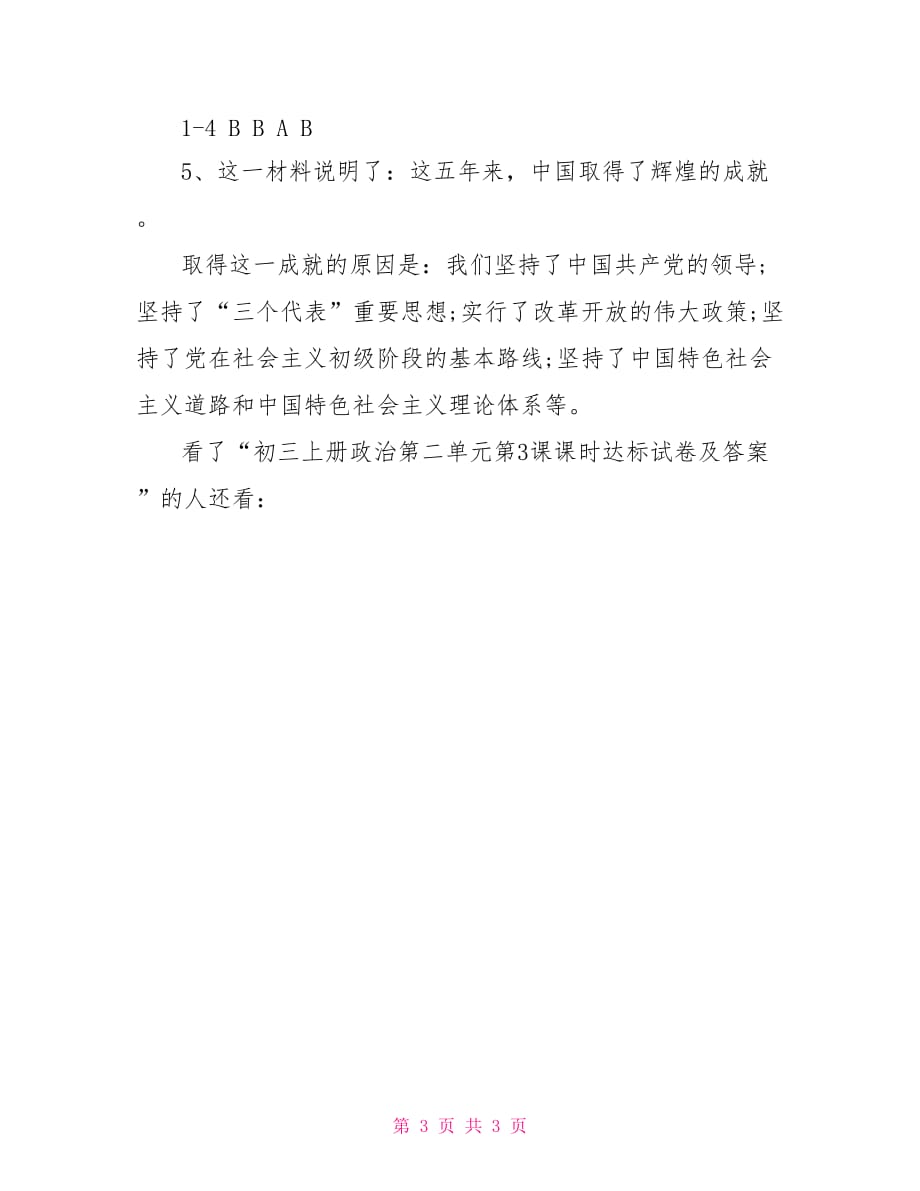 1-4 B B A B

5、这一材料说明了：这五年来，中国取得了辉煌的成就。

取得这一成就的原因是：我们坚持了中国共产党的领导;坚持了“三个代表”重要思想;实行了改革开放的伟大政策;坚持了党在社会主义初级阶段的基本路线;坚持了中国特色社会主义道路和中国特色社会主义理论体系等。

看了“初三上册政治第二单元第3课课时达标试卷及答案”的人还看：

第 3 页 共 3 页